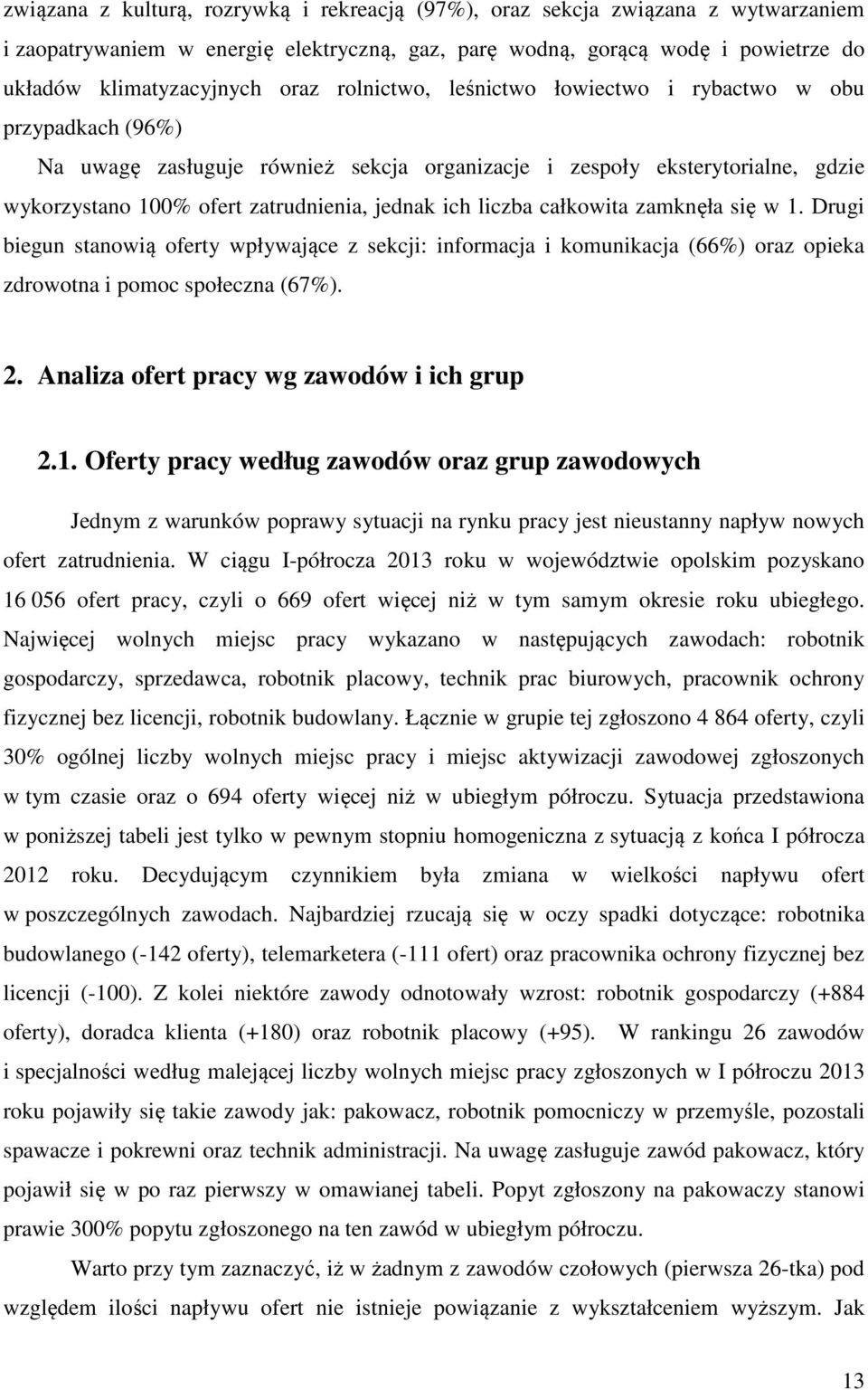 związana z kulturą, rozrywką i rekreacją (97%), oraz sekcja związana z wytwarzaniem i zaopatrywaniem w energię elektryczną, gaz, parę wodną, gorącą wodę i powietrze do układów klimatyzacyjnych oraz rolnictwo, leśnictwo łowiectwo i rybactwo w obu przypadkach (96%)

Na uwagę zasługuje również sekcja organizacje i zespoły eksterytorialne, gdzie wykorzystano 100% ofert zatrudnienia, jednak ich liczba całkowita zamknęła się w 1. Drugi biegun stanowią oferty wpływające z sekcji: informacja i komunikacja (66%) oraz opieka zdrowotna i pomoc społeczna (67%).

2. Analiza ofert pracy wg zawodów i ich grup

2.1. Oferty pracy według zawodów oraz grup zawodowych

Jednym z warunków poprawy sytuacji na rynku pracy jest nieustanny napływ nowych ofert zatrudnienia. W ciągu I-półrocza 2013 roku w województwie opolskim pozyskano 16 056 ofert pracy, czyli o 669 ofert więcej niż w tym samym okresie roku ubiegłego. Najwięcej wolnych miejsc pracy wykazano w następujących zawodach: robotnik gospodarczy, sprzedawca, robotnik placowy, technik prac biurowych, pracownik ochrony fizycznej bez licencji, robotnik budowlany. Łącznie w grupie tej zgłoszono 4 864 oferty, czyli 30% ogólnej liczby wolnych miejsc pracy i miejsc aktywizacji zawodowej zgłoszonych w tym czasie oraz o 694 oferty więcej niż w ubiegłym półroczu. Sytuacja przedstawiona w poniższej tabeli jest tylko w pewnym stopniu homogeniczna z sytuacją z końca I półrocza 2012 roku. Decydującym czynnikiem była zmiana w wielkości napływu ofert w poszczególnych zawodach. Najbardziej rzucają się w oczy spadki dotyczące: robotnika budowlanego (-142 oferty), telemarketera (-111 ofert) oraz pracownika ochrony fizycznej bez licencji (-100). Z kolei niektóre zawody odnotowały wzrost: robotnik gospodarczy (+884 oferty), doradca klienta (+180) oraz robotnik placowy (+95). W rankingu 26 zawodów i specjalności według malejącej liczby wolnych miejsc pracy zgłoszonych w I półroczu 2013 roku pojawiły się takie zawody jak: pakowacz, robotnik pomocniczy w przemyśle, pozostali spawacze i pokrewni oraz technik administracji. Na uwagę zasługuje zawód pakowacz, który pojawił się w po raz pierwszy w omawianej tabeli. Popyt zgłoszony na pakowaczy stanowi prawie 300% popytu zgłoszonego na ten zawód w ubiegłym półroczu.

Warto przy tym zaznaczyć, iż w żadnym z zawodów czołowych (pierwsza 26-tka) pod względem ilości napływu ofert nie istnieje powiązanie z wykształceniem wyższym. Jak

13